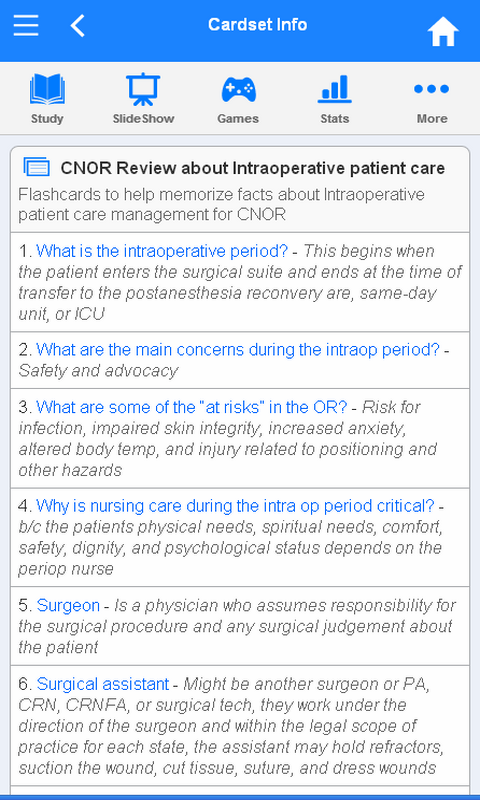 Cardset Info

Study
SlideShow
Games
Stats
More

CNOR Review about Intraoperative patient care
Flashcards to help memorize facts about Intraoperative patient care management for CNOR

1. What is the intraoperative period? - This begins when the patient enters the surgical suite and ends at the time of transfer to the postanesthesia reconvery are, same-day unit, or ICU

2. What are the main concerns during the intraop period? - Safety and advocacy

3. What are some of the "at risks" in the OR? - Risk for infection, impaired skin integrity, increased anxiety, altered body temp, and injury related to positioning and other hazards

4. Why is nursing care during the intra op period critical? - b/c the patients physical needs, spiritual needs, comfort, safety, dignity, and psychological status depends on the periop nurse

5. Surgeon - Is a physician who assumes responsibility for the surgical procedure and any surgical judgement about the patient

6. Surgical assistant - Might be another surgeon or PA, CRN, CRNFA, or surgical tech, they work under the direction of the surgeon and within the legal scope of practice for each state, the assistant may hold refractors, suction the wound, cut tissue, suture, and dress wounds